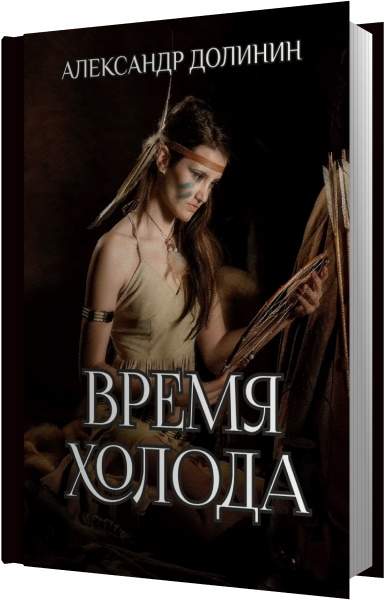 АЛЕКСАНДР ДОЛИНИН

ВРЕМЯ ХОЛОДА